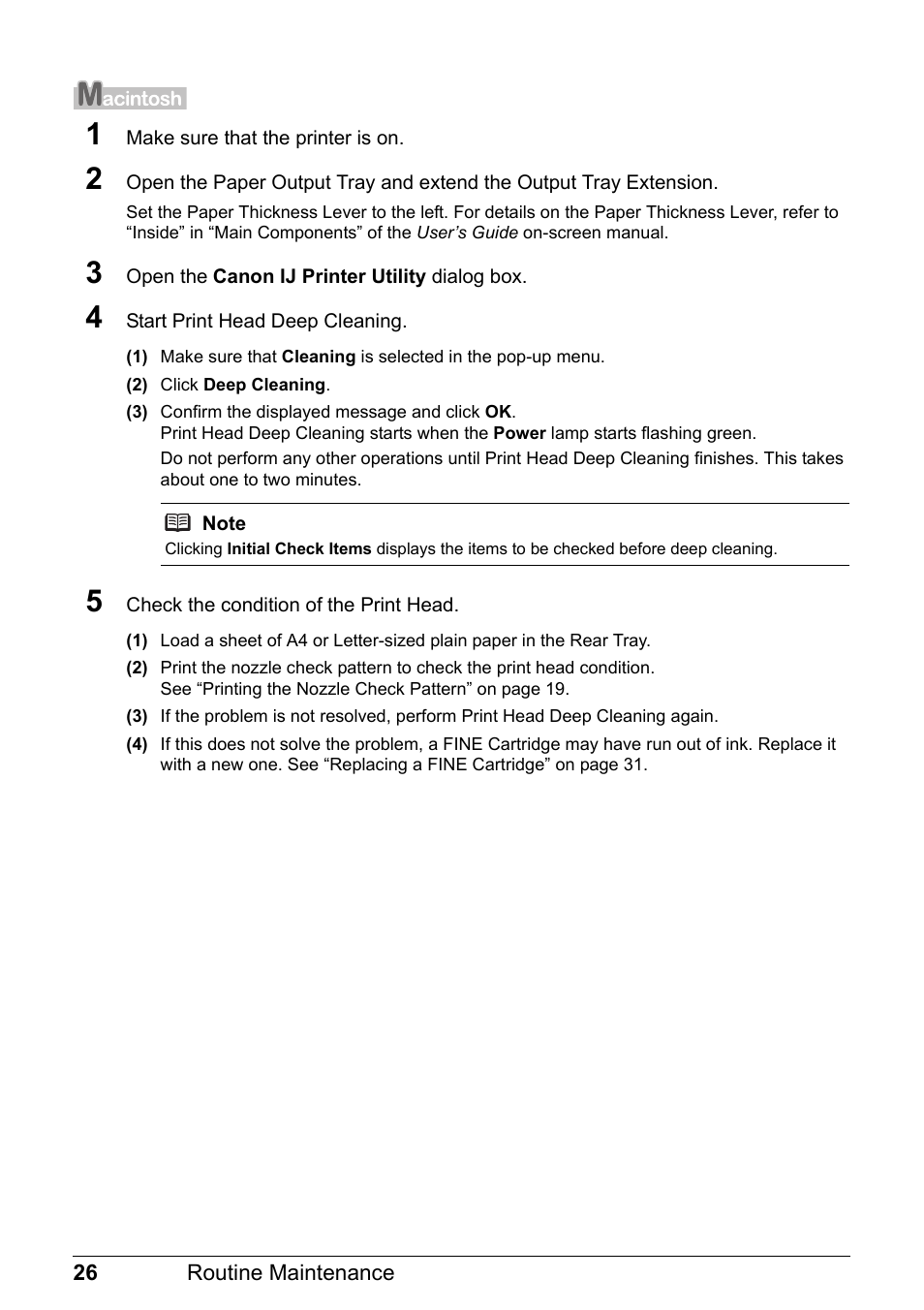 Macintosh

1 Make sure that the printer is on.

2 Open the Paper Output Tray and extend the Output Tray Extension.

Set the Paper Thickness Lever to the left. For details on the Paper Thickness Lever, refer to “Inside” in “Main Components” of the User’s Guide on-screen manual.

3 Open the Canon IJ Printer Utility dialog box.

4 Start Print Head Deep Cleaning.

(1) Make sure that Cleaning is selected in the pop-up menu.

(2) Click Deep Cleaning.

(3) Confirm the displayed message and click OK.
Print Head Deep Cleaning starts when the Power lamp starts flashing green.

Do not perform any other operations until Print Head Deep Cleaning finishes. This takes about one to two minutes.

Note
Clicking Initial Check Items displays the items to be checked before deep cleaning.

5 Check the condition of the Print Head.

(1) Load a sheet of A4 or Letter-sized plain paper in the Rear Tray.

(2) Print the nozzle check pattern to check the print head condition.
See “Printing the Nozzle Check Pattern” on page 19.

(3) If the problem is not resolved, perform Print Head Deep Cleaning again.

(4) If this does not solve the problem, a FINE Cartridge may have run out of ink. Replace it with a new one. See “Replacing a FINE Cartridge” on page 31.

26 Routine Maintenance